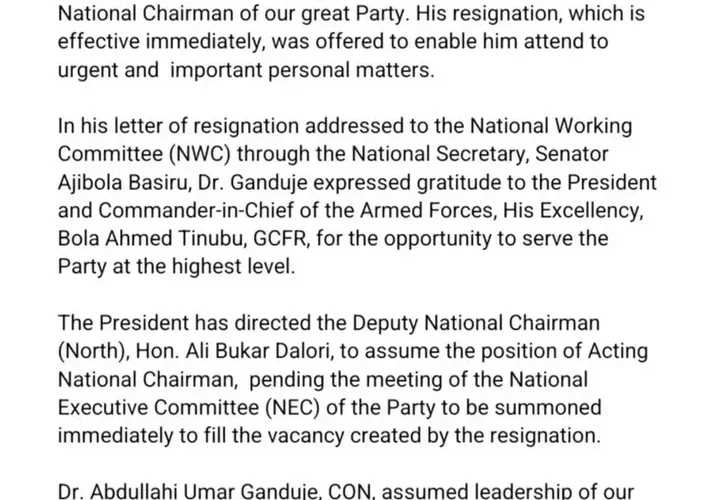 National Chairman of our great Party. His resignation, which is effective immediately, was offered to enable him attend to urgent and important personal matters.

In his letter of resignation addressed to the National Working Committee (NWC) through the National Secretary, Senator Ajibola Basiru, Dr. Ganduje expressed gratitude to the President and Commander-in-Chief of the Armed Forces, His Excellency, Bola Ahmed Tinubu, GCFR, for the opportunity to serve the Party at the highest level.

The President has directed the Deputy National Chairman (North), Hon. Ali Bukar Dalori, to assume the position of Acting National Chairman, pending the meeting of the National Executive Committee (NEC) of the Party to be summoned immediately to fill the vacancy created by the resignation.

Dr. Abdullahi Umar Ganduje, CON, assumed leadership of our